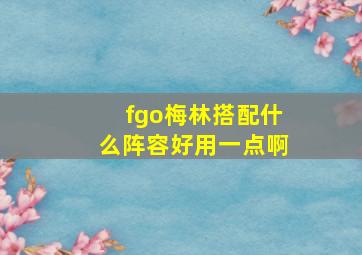 fgo梅林搭配什么阵容好用一点啊